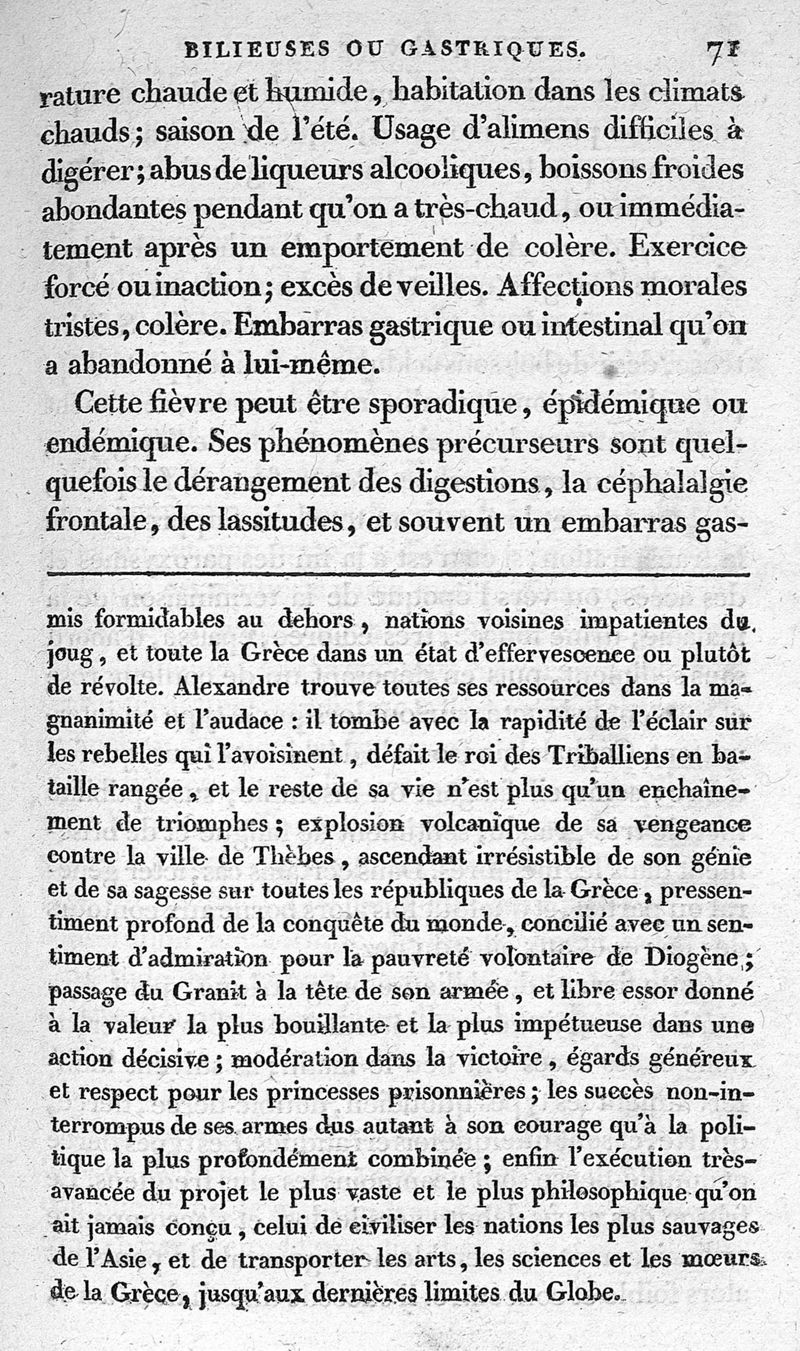 BILIEUSES OU GASTRIQUES. 71

rature chaude et humide, habitation dans les climats chauds; saison de l'été. Usage d'alimens difficiles à digérer; abus de liqueurs alcooliques, boissons froides abondantes pendant qu'on a très-chaud, ou immédiatement après un emportement de colère. Exercice forcé ou inaction; excès de veilles. Affections morales tristes, colère. Embarras gastrique ou intestinal qu'on a abandonné à lui-même.

Cette fièvre peut être sporadique, épidémique ou endémique. Ses phénomènes précurseurs sont quelquefois le dérangement des digestions, la céphalalgie frontale, des lassitudes, et souvent un embarras gas-

mis formidables au dehors, nations voisines impatientes du joug, et toute la Grèce dans un état d'effervescence ou plutôt de révolte. Alexandre trouve toutes ses ressources dans la magnanimité et l'audace : il tombe avec la rapidité de l'éclair sur les rebelles qui l'avoisinent, défait le roi des Triballiens en bataille rangée, et le reste de sa vie n'est plus qu'un enchaînement de triomphes; explosion volcanique de sa vengeance contre la ville de Thèbes, ascendant irrésistible de son génie et de sa sagesse sur toutes les républiques de la Grèce, pressentiment profond de la conquête du monde, concilié avec un sentiment d'admiration pour la pauvreté volontaire de Diogène; passage du Granit à la tête de son armée, et libre essor donné à la valeur la plus bouillante et la plus impétueuse dans une action décisive; modération dans la victoire, égards généreux et respect pour les princesses prisonnières; les succès non-interrompus de ses armes dus autant à son courage qu'à la politique la plus profondément combinée; enfin l'exécution très-avancée du projet le plus vaste et le plus philosophique qu'on ait jamais conçu, celui de civiliser les nations les plus sauvages de l'Asie, et de transporter les arts, les sciences et les mœurs de la Grèce, jusqu'aux dernières limites du Globe.